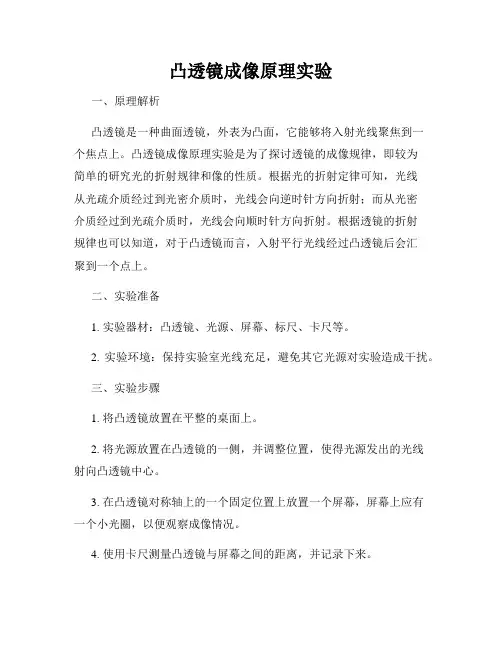 凸透镜成像原理实验

一、原理解析

凸透镜是一种曲面透镜，外表为凸面，它能够将入射光线聚焦到一个焦点上。凸透镜成像原理实验是为了探讨透镜的成像规律，即较为简单的研究光的折射规律和像的性质。根据光的折射定律可知，光线从光疏介质经过到光密介质时，光线会向逆时针方向折射；而从光密介质经过到光疏介质时，光线会向顺时针方向折射。根据透镜的折射规律也可以知道，对于凸透镜而言，入射平行光线经过凸透镜后会汇聚到一个点上。

二、实验准备

1. 实验器材：凸透镜、光源、屏幕、标尺、卡尺等。

2. 实验环境：保持实验室光线充足，避免其它光源对实验造成干扰。

三、实验步骤

1. 将凸透镜放置在平整的桌面上。

2. 将光源放置在凸透镜的一侧，并调整位置，使得光源发出的光线射向凸透镜中心。

3. 在凸透镜对称轴上的一个固定位置上放置一个屏幕，屏幕上应有一个小光圈，以便观察成像情况。

4. 使用卡尺测量凸透镜与屏幕之间的距离，并记录下来。